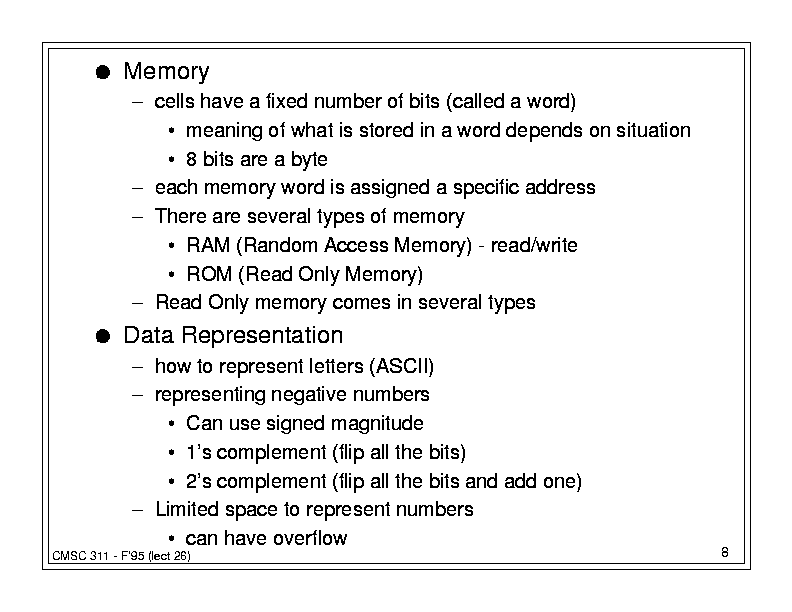 ● Memory
– cells have a fixed number of bits (called a word)
• meaning of what is stored in a word depends on situation
• 8 bits are a byte
– each memory word is assigned a specific address
– There are several types of memory
• RAM (Random Access Memory) - read/write
• ROM (Read Only Memory)
– Read Only memory comes in several types

● Data Representation
– how to represent letters (ASCII)
– representing negative numbers
• Can use signed magnitude
• 1's complement (flip all the bits)
• 2's complement (flip all the bits and add one)
– Limited space to represent numbers
• can have overflow

CMSC 311 - F'95 (lect 26)

8